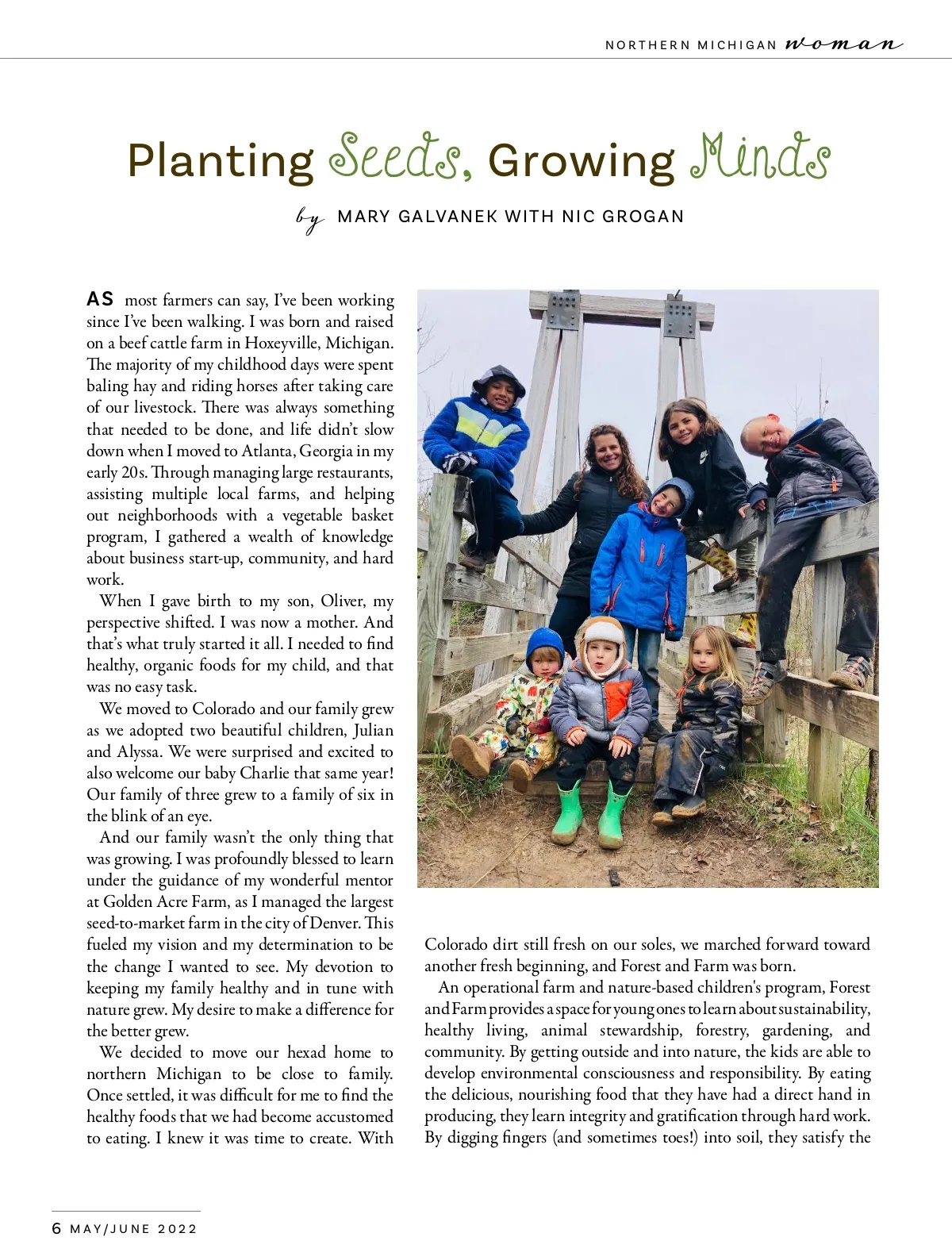 NORTHERN MICHIGAN woman

Planting Seeds, Growing Minds

by MARY GALVANEK WITH NIC GROGAN

AS most farmers can say, I've been working since I've been walking. I was born and raised on a beef cattle farm in Hoxeyville, Michigan. The majority of my childhood days were spent baling hay and riding horses after taking care of our livestock. There was always something that needed to be done, and life didn't slow down when I moved to Atlanta, Georgia in my early 20s. Through managing large restaurants, assisting multiple local farms, and helping out neighborhoods with a vegetable basket program, I gathered a wealth of knowledge about business start-up, community, and hard work.

When I gave birth to my son, Oliver, my perspective shifted. I was now a mother. And that's what truly started it all. I needed to find healthy, organic foods for my child, and that was no easy task.

We moved to Colorado and our family grew as we adopted two beautiful children, Julian and Alyssa. We were surprised and excited to also welcome our baby Charlie that same year! Our family of three grew to a family of six in the blink of an eye.

And our family wasn't the only thing that was growing. I was profoundly blessed to learn under the guidance of my wonderful mentor at Golden Acre Farm, as I managed the largest seed-to-market farm in the city of Denver. This fueled my vision and my determination to be the change I wanted to see. My devotion to keeping my family healthy and in tune with nature grew. My desire to make a difference for the better grew.

We decided to move our hexad home to northern Michigan to be close to family. Once settled, it was difficult for me to find the healthy foods that we had become accustomed to eating. I knew it was time to create. With Colorado dirt still fresh on our soles, we marched forward toward another fresh beginning, and Forest and Farm was born.

An operational farm and nature-based children's program, Forest and Farm provides a space for young ones to learn about sustainability, healthy living, animal stewardship, forestry, gardening, and community. By getting outside and into nature, the kids are able to develop environmental consciousness and responsibility. By eating the delicious, nourishing food that they have had a direct hand in producing, they learn integrity and gratification through hard work. By digging fingers (and sometimes toes!) into soil, they satisfy the

6 MAY/JUNE 2022